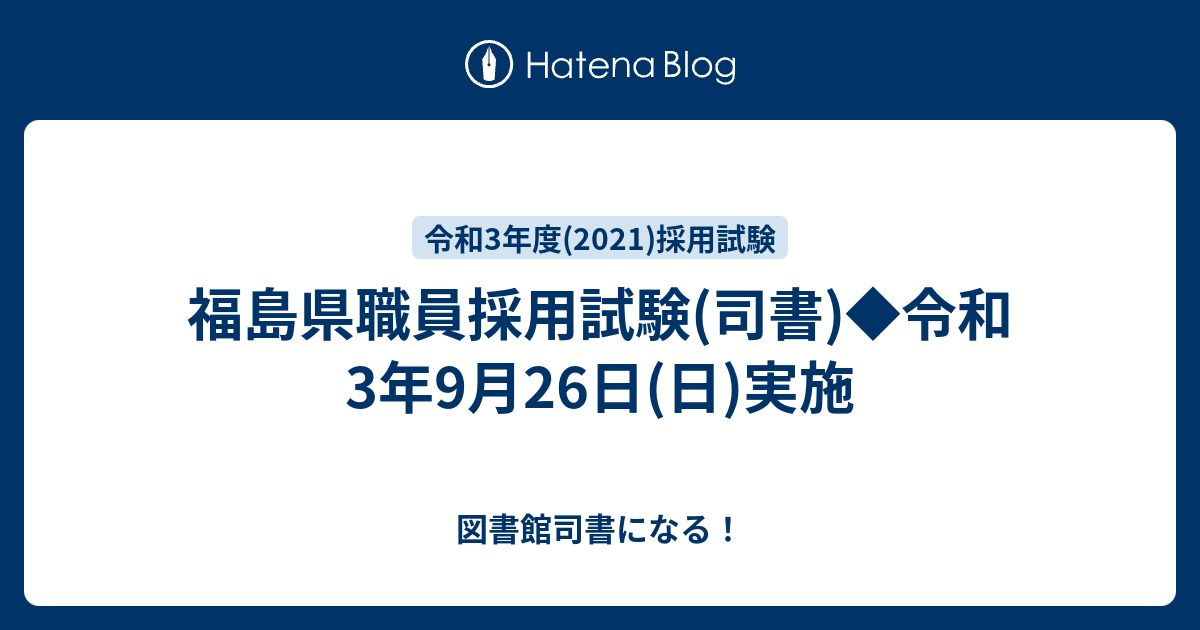 Hatena Blog

令和3年度(2021)採用試験

福島県職員採用試験(司書)◆令和3年9月26日(日)実施

図書館司書になる！